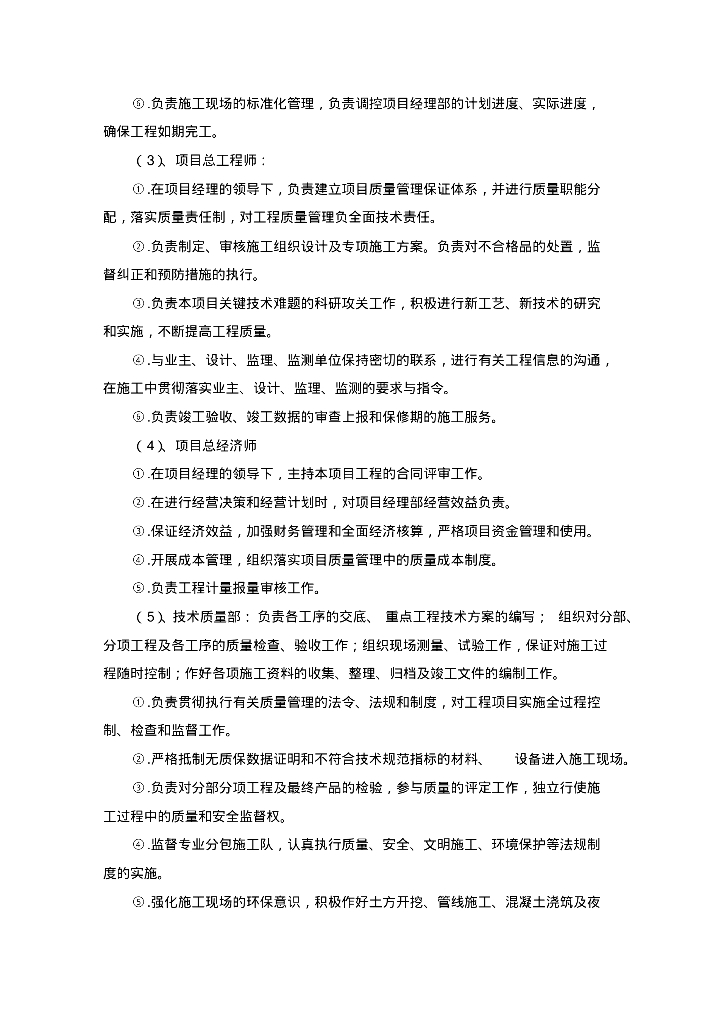 ⑥.负责施工现场的标准化管理，负责调控项目经理部的计划进度、实际进度，确保工程如期完工。

（3）、项目总工程师：

①.在项目经理的领导下，负责建立项目质量管理保证体系，并进行质量职能分配，落实质量责任制，对工程质量管理负全面技术责任。

②.负责制定、审核施工组织设计及专项施工方案。负责对不合格品的处置，监督纠正和预防措施的执行。

③.负责本项目关键技术难题的科研攻关工作，积极进行新工艺、新技术的研究和实施，不断提高工程质量。

④.与业主、设计、监理、监测单位保持密切的联系，进行有关工程信息的沟通，在施工中贯彻落实业主、设计、监理、监测的要求与指令。

⑤.负责竣工验收、竣工数据的审查上报和保修期的施工服务。

（4）、项目总经济师

①.在项目经理的领导下，主持本项目工程的合同评审工作。

②.在进行经营决策和经营计划时，对项目经理部经营效益负责。

③.保证经济效益，加强财务管理和全面经济核算，严格项目资金管理和使用。

④.开展成本管理，组织落实项目质量管理中的质量成本制度。

⑤.负责工程计量报量审核工作。

（5）、技术质量部：负责各工序的交底、重点工程技术方案的编写；组织对分部、分项工程及各工序的质量检查、验收工作；组织现场测量、试验工作，保证对施工过程随时控制；作好各项施工资料的收集、整理、归档及竣工文件的编制工作。

①.负责贯彻执行有关质量管理的法令、法规和制度，对工程项目实施全过程控制、检查和监督工作。

②.严格抵制无质保数据证明和不符合技术规范指标的材料、设备进入施工现场。

③.负责对分部分项工程及最终产品的检验，参与质量的评定工作，独立行使施工过程中的质量和安全监督权。

④.监督专业分包施工队，认真执行质量、安全、文明施工、环境保护等法规制度的实施。

⑤.强化施工现场的环保意识，积极作好土方开挖、管线施工、混凝土浇筑及夜